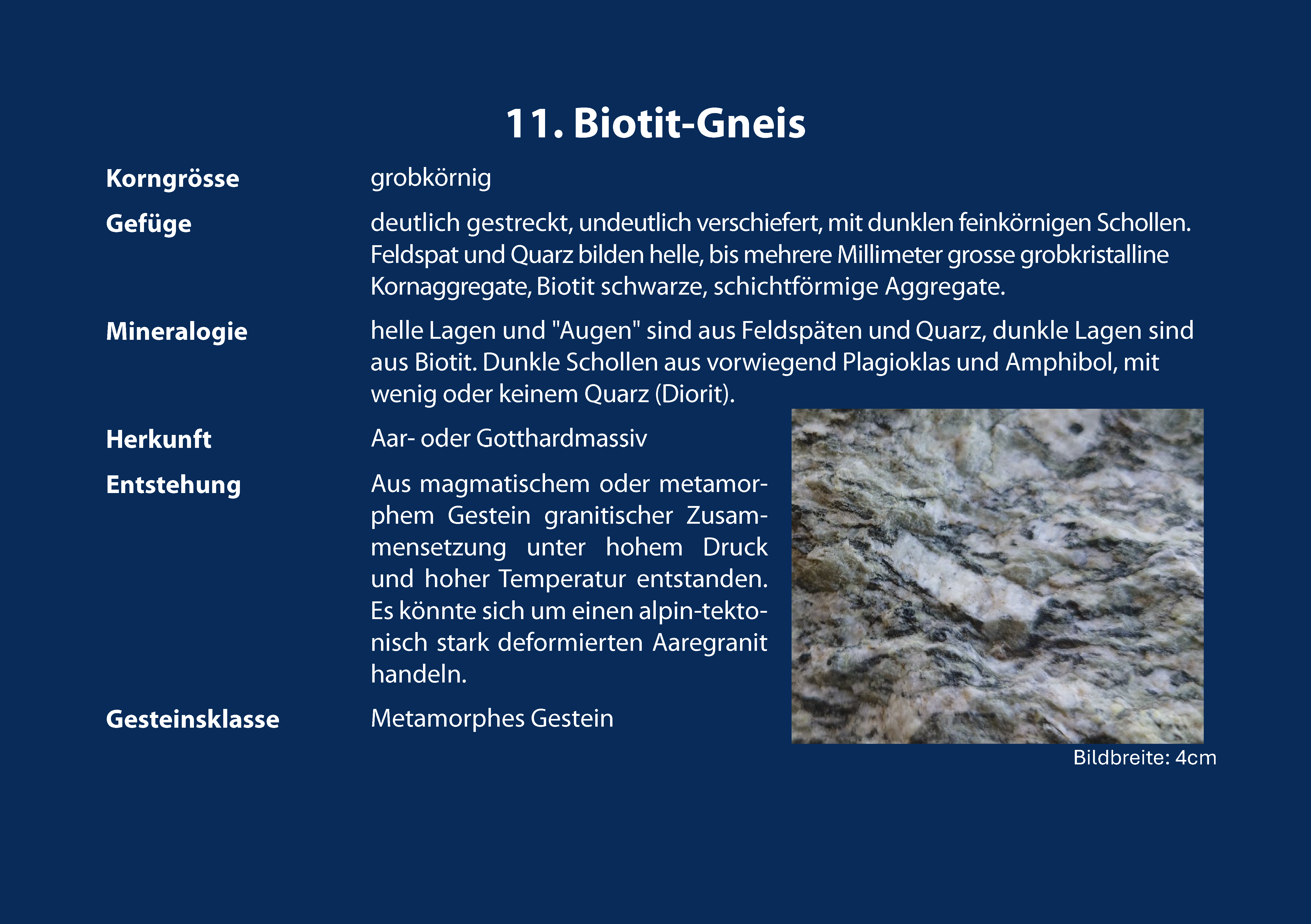 11. Biotit-Gneis

Korngrösse
grobkörnig

Gefüge
deutlich gestreckt, undeutlich verschiefert, mit dunklen feinkörnigen Schollen. Feldspat und Quarz bilden helle, bis mehrere Millimeter grosse grobkristalline Kornaggregate, Biotit schwarze, schichtförmige Aggregate.

Mineralogie
helle Lagen und "Augen" sind aus Feldspäten und Quarz, dunkle Lagen sind aus Biotit. Dunkle Schollen aus vorwiegend Plagioklas und Amphibol, mit wenig oder keinem Quarz (Diorit).

Herkunft
Aar- oder Gotthardmassiv

Entstehung
Aus magmatischem oder metamorphem Gestein granitischer Zusammensetzung unter hohem Druck und hoher Temperatur entstanden. Es könnte sich um einen alpin-tektonisch stark deformierten Aaregranit handeln.

Gesteinsklasse
Metamorphes Gestein

Bildbreite: 4cm